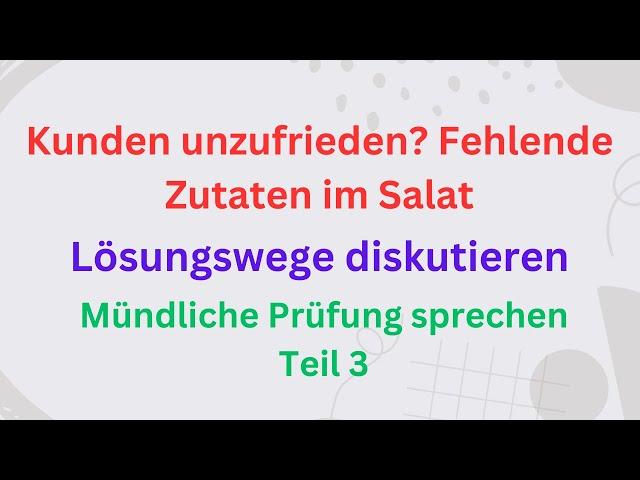 Kunden unzufrieden? Fehlende Zutaten im Salat

Lösungswege diskutieren

Mündliche Prüfung sprechen
Teil 3